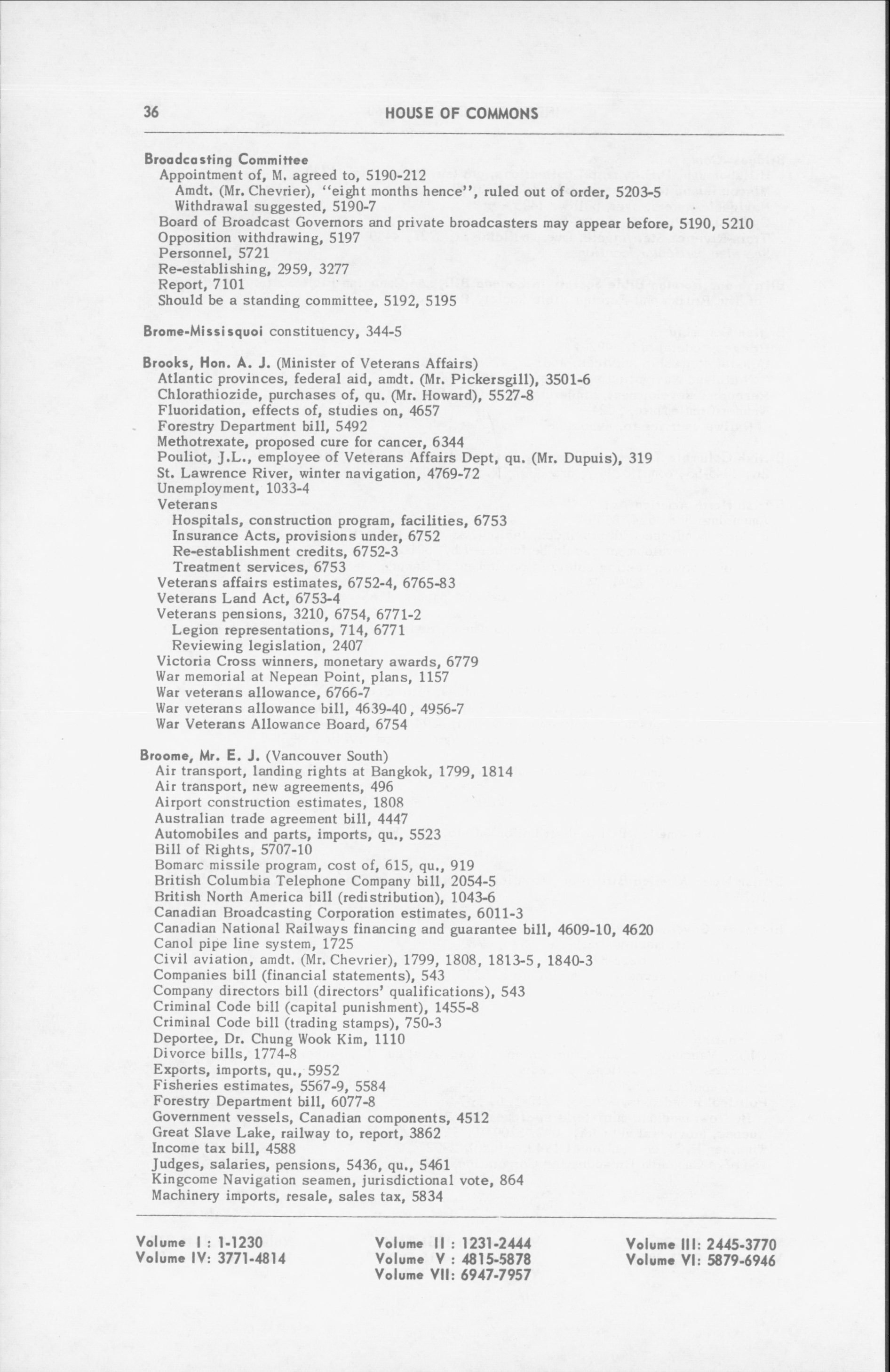 36 HOUSE OF COMMONS

Broadcasting Committee
Appointment of, M. agreed to, 5190-212
Amdt. (Mr. Chevrier), "eight months hence", ruled out of order, 5203-5
Withdrawal suggested, 5190-7
Board of Broadcast Governors and private broadcasters may appear before, 5190, 5210
Opposition withdrawing, 5197
Personnel, 5721
Re-establishing, 2959, 3277
Report, 7101
Should be a standing committee, 5192, 5195

Brome-Missisquoi constituency, 344-5

Brooks, Hon. A. J. (Minister of Veterans Affairs)
Atlantic provinces, federal aid, amdt. (Mr. Pickersgill), 3501-6
Chlorathiozide, purchases of, qu. (Mr. Howard), 5527-8
Fluoridation, effects of, studies on, 4657
Forestry Department bill, 5492
Methotrexate, proposed cure for cancer, 6344
Pouliot, J.L., employee of Veterans Affairs Dept, qu. (Mr. Dupuis), 319
St. Lawrence River, winter navigation, 4769-72
Unemployment, 1033-4
Veterans
Hospitals, construction program, facilities, 6753
Insurance Acts, provisions under, 6752
Re-establishment credits, 6752-3
Treatment services, 6753
Veterans affairs estimates, 6752-4, 6765-83
Veterans Land Act, 6753-4
Veterans pensions, 3210, 6754, 6771-2
Legion representations, 714, 6771
Reviewing legislation, 2407
Victoria Cross winners, monetary awards, 6779
War memorial at Nepean Point, plans, 1157
War veterans allowance, 6766-7
War veterans allowance bill, 4639-40, 4956-7
War Veterans Allowance Board, 6754

Broome, Mr. E. J. (Vancouver South)
Air transport, landing rights at Bangkok, 1799, 1814
Air transport, new agreements, 496
Airport construction estimates, 1808
Australian trade agreement bill, 4447
Automobiles and parts, imports, qu., 5523
Bill of Rights, 5707-10
Bomarc missile program, cost of, 615, qu., 919
British Columbia Telephone Company bill, 2054-5
British North America bill (redistribution), 1043-6
Canadian Broadcasting Corporation estimates, 6011-3
Canadian National Railways financing and guarantee bill, 4609-10, 4620
Canol pipe line system, 1725
Civil aviation, amdt. (Mr. Chevrier), 1799, 1808, 1813-5, 1840-3
Companies bill (financial statements), 543
Company directors bill (directors' qualifications), 543
Criminal Code bill (capital punishment), 1455-8
Criminal Code bill (trading stamps), 750-3
Deportee, Dr. Chung Wook Kim, 1110
Divorce bills, 1774-8
Exports, imports, qu., 5952
Fisheries estimates, 5567-9, 5584
Forestry Department bill, 6077-8
Government vessels, Canadian components, 4512
Great Slave Lake, railway to, report, 3862
Income tax bill, 4588
Judges, salaries, pensions, 5436, qu., 5461
Kingcome Navigation seamen, jurisdictional vote, 864
Machinery imports, resale, sales tax, 5834

Volume I : 1-1230
Volume IV: 3771-4814
Volume II : 1231-2444
Volume V : 4815-5878
Volume VII: 6947-7957
Volume III: 2445-3770
Volume VI: 5879-6946